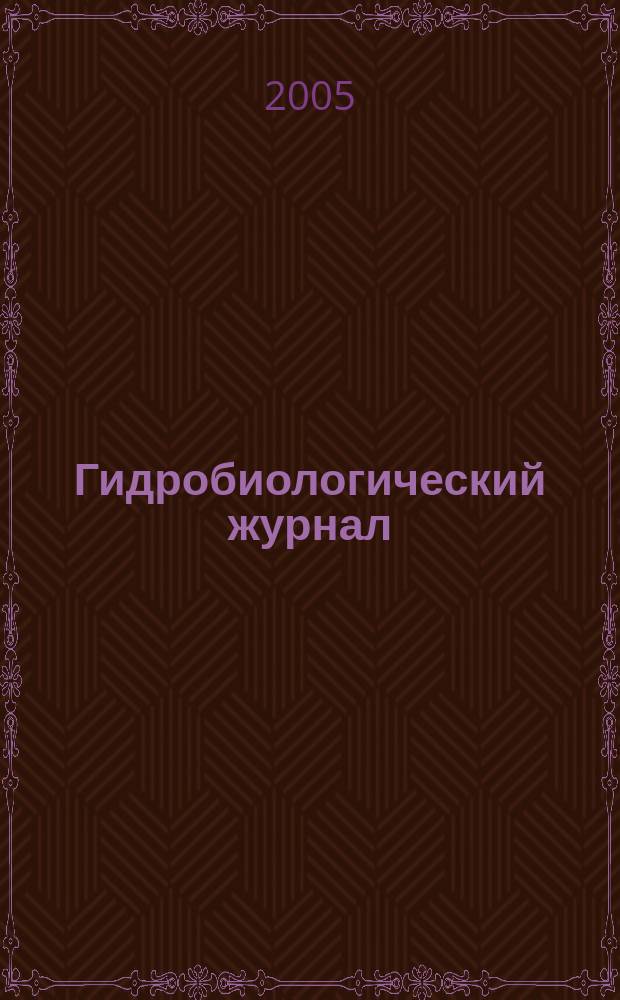 2005

Гидробиологический журнал